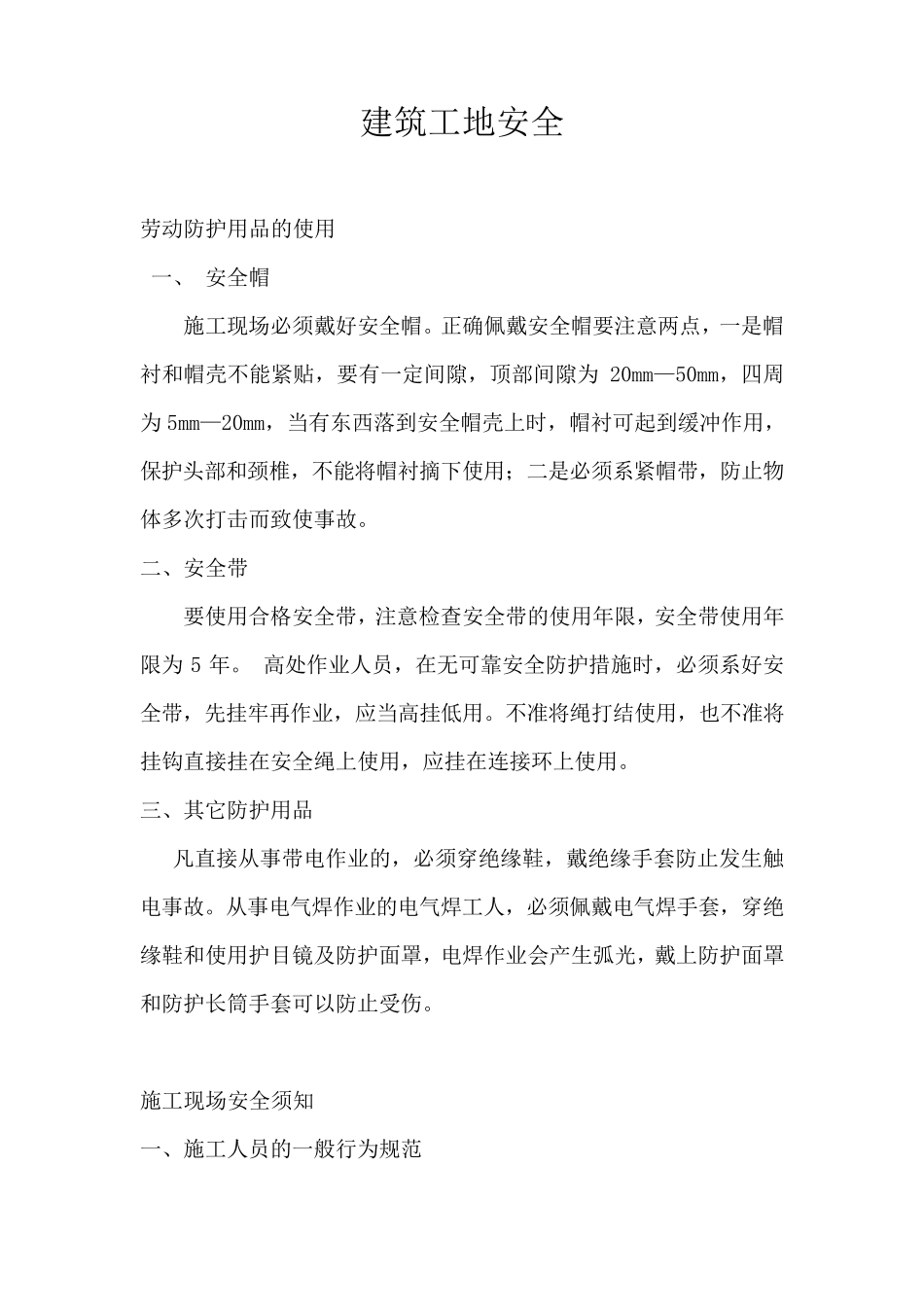 建筑工地安全

劳动防护用品的使用

一、 安全帽

施工现场必须戴好安全帽。正确佩戴安全帽要注意两点，一是帽衬和帽壳不能紧贴，要有一定间隙，顶部间隙为 20mm—50mm，四周为 5mm—20mm，当有东西落到安全帽壳上时，帽衬可起到缓冲作用，保护头部和颈椎，不能将帽衬摘下使用；二是必须系紧帽带，防止物体多次打击而致使事故。

二、安全带

要使用合格安全带，注意检查安全带的使用年限，安全带使用年限为 5 年。 高处作业人员，在无可靠安全防护措施时，必须系好安全带，先挂牢再作业，应当高挂低用。不准将绳打结使用，也不准将挂钩直接挂在安全绳上使用，应挂在连接环上使用。

三、其它防护用品

凡直接从事带电作业的，必须穿绝缘鞋，戴绝缘手套防止发生触电事故。从事电气焊作业的电气焊工人，必须佩戴电气焊手套，穿绝缘鞋和使用护目镜及防护面罩，电焊作业会产生弧光，戴上防护面罩和防护长筒手套可以防止受伤。

施工现场安全须知

一、施工人员的一般行为规范